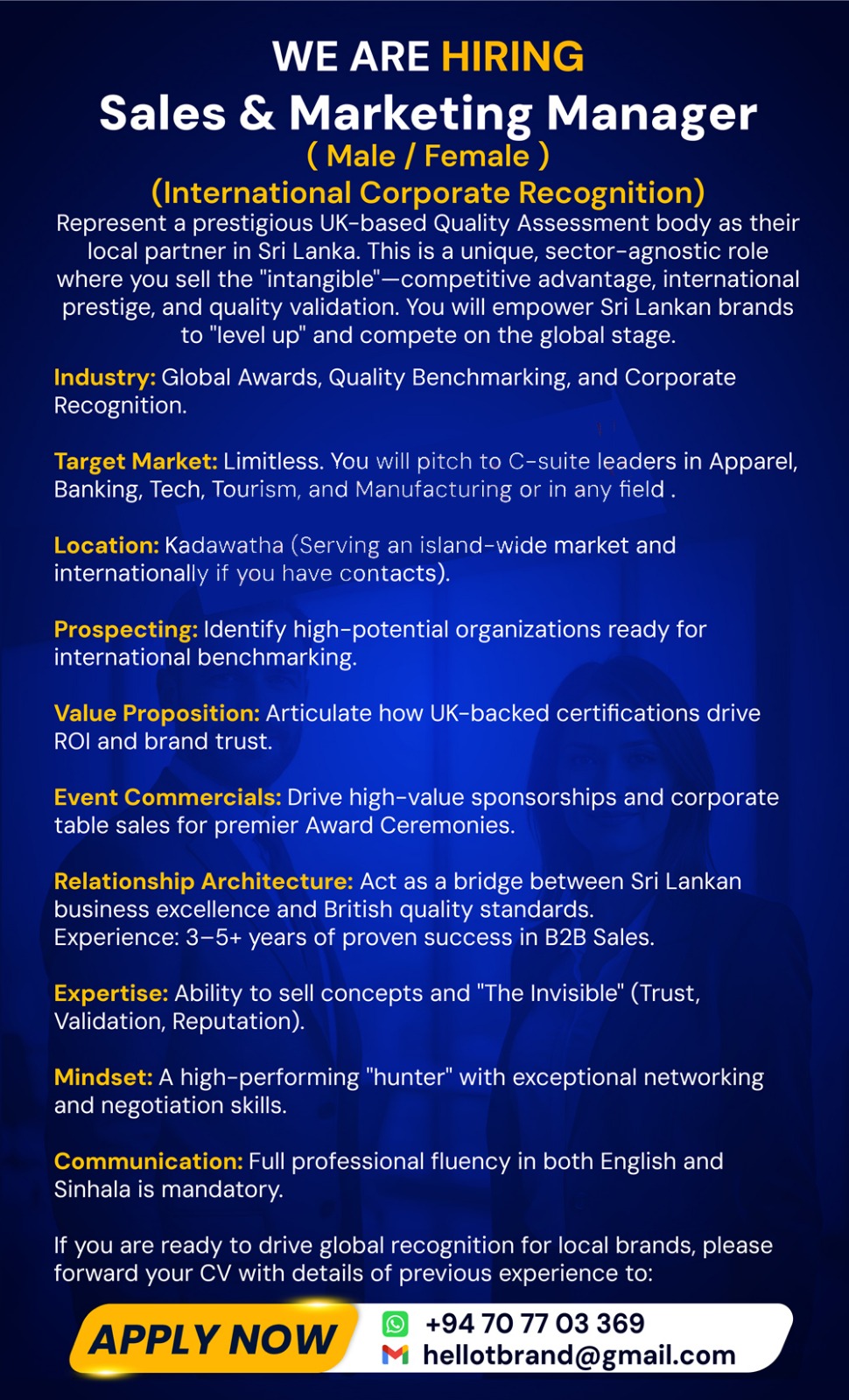 WE ARE HIRING
Sales & Marketing Manager
( Male / Female )
(International Corporate Recognition)

Represent a prestigious UK-based Quality Assessment body as their local partner in Sri Lanka. This is a unique, sector-agnostic role where you sell the "intangible"—competitive advantage, international prestige, and quality validation. You will empower Sri Lankan brands to "level up" and compete on the global stage.

Industry: Global Awards, Quality Benchmarking, and Corporate Recognition.

Target Market: Limitless. You will pitch to C-suite leaders in Apparel, Banking, Tech, Tourism, and Manufacturing or in any field .

Location: Kadawatha (Serving an island-wide market and internationally if you have contacts).

Prospecting: Identify high-potential organizations ready for international benchmarking.

Value Proposition: Articulate how UK-backed certifications drive ROI and brand trust.

Event Commercials: Drive high-value sponsorships and corporate table sales for premier Award Ceremonies.

Relationship Architecture: Act as a bridge between Sri Lankan business excellence and British quality standards.
Experience: 3–5+ years of proven success in B2B Sales.

Expertise: Ability to sell concepts and "The Invisible" (Trust, Validation, Reputation).

Mindset: A high-performing "hunter" with exceptional networking and negotiation skills.

Communication: Full professional fluency in both English and Sinhala is mandatory.

If you are ready to drive global recognition for local brands, please forward your CV with details of previous experience to:

APPLY NOW
+94 70 77 03 369
hellotbrand@gmail.com